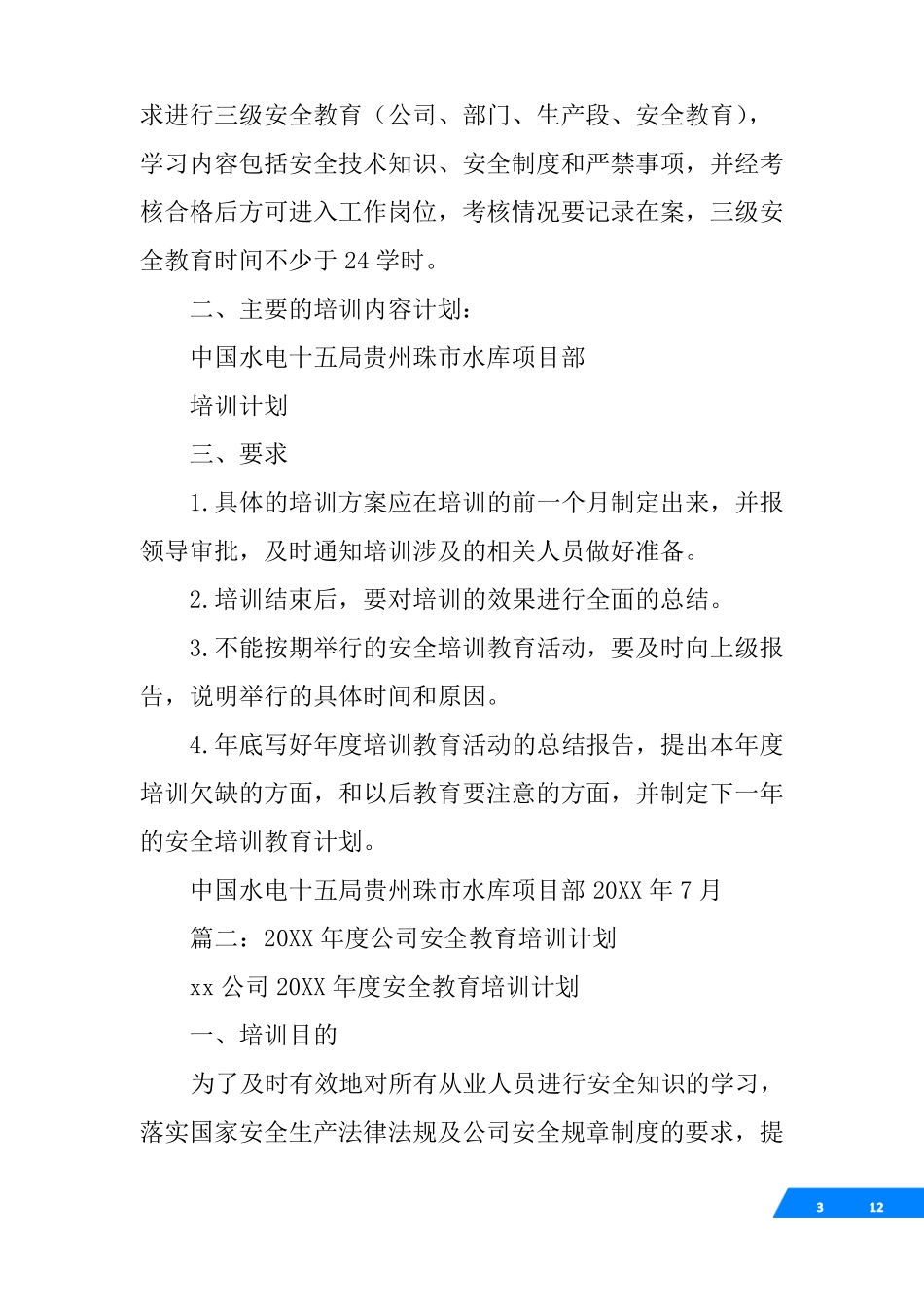 求进行三级安全教育（公司、部门、生产段、安全教育），学习内容包括安全技术知识、安全制度和严禁事项，并经考核合格后方可进入工作岗位，考核情况要记录在案，三级安全教育时间不少于 24 学时。

二、主要的培训内容计划：

中国水电十五局贵州珠市水库项目部

培训计划

三、要求

1.具体的培训方案应在培训的前一个月制定出来，并报领导审批，及时通知培训涉及的相关人员做好准备。

2.培训结束后，要对培训的效果进行全面的总结。

3.不能按期举行的安全培训教育活动，要及时向上级报告，说明举行的具体时间和原因。

4.年底写好年度培训教育活动的总结报告，提出本年度培训欠缺的方面，和以后教育要注意的方面，并制定下一年的安全培训教育计划。

中国水电十五局贵州珠市水库项目部 20XX 年 7 月

篇二：20XX 年度公司安全教育培训计划

xx 公司 20XX 年度安全教育培训计划

一、培训目的

为了及时有效地对所有从业人员进行安全知识的学习，落实国家安全生产法律法规及公司安全规章制度的要求，提

3 12